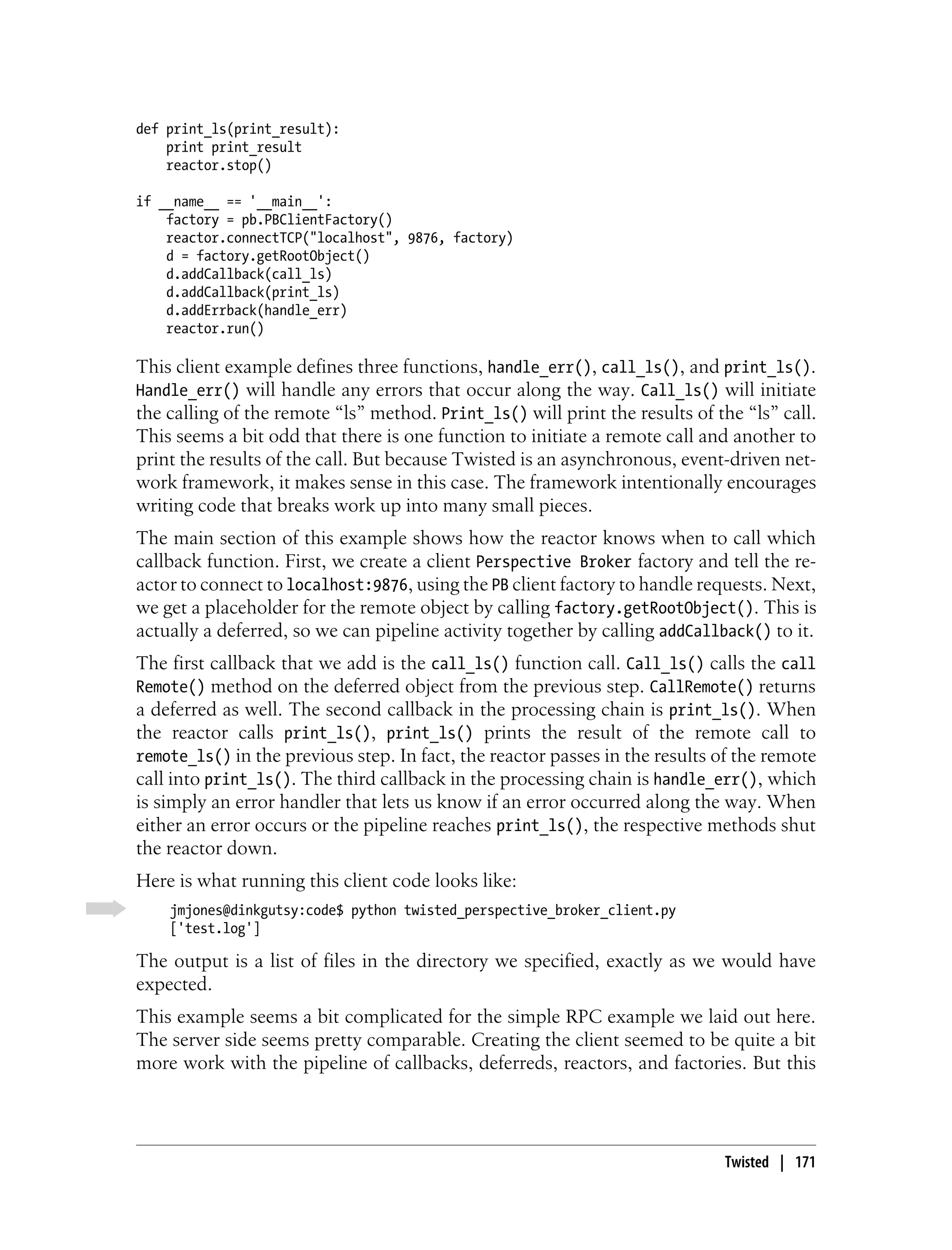 def print_ls(print_result):
    print print_result
    reactor.stop()

if __name__ == '__main__':
    factory = pb.PBClientFactory()
    reactor.connectTCP("localhost", 9876, factory)
    d = factory.getRootObject()
    d.addCallback(call_ls)
    d.addCallback(print_ls)
    d.addErrback(handle_err)
    reactor.run()

This client example defines three functions, handle_err(), call_ls(), and print_ls(). Handle_err() will handle any errors that occur along the way. Call_ls() will initiate the calling of the remote “ls” method. Print_ls() will print the results of the “ls” call. This seems a bit odd that there is one function to initiate a remote call and another to print the results of the call. But because Twisted is an asynchronous, event-driven network framework, it makes sense in this case. The framework intentionally encourages writing code that breaks work up into many small pieces.

The main section of this example shows how the reactor knows when to call which callback function. First, we create a client Perspective Broker factory and tell the reactor to connect to localhost:9876, using the PB client factory to handle requests. Next, we get a placeholder for the remote object by calling factory.getRootObject(). This is actually a deferred, so we can pipeline activity together by calling addCallback() to it.

The first callback that we add is the call_ls() function call. Call_ls() calls the call Remote() method on the deferred object from the previous step. CallRemote() returns a deferred as well. The second callback in the processing chain is print_ls(). When the reactor calls print_ls(), print_ls() prints the result of the remote call to remote_ls() in the previous step. In fact, the reactor passes in the results of the remote call into print_ls(). The third callback in the processing chain is handle_err(), which is simply an error handler that lets us know if an error occurred along the way. When either an error occurs or the pipeline reaches print_ls(), the respective methods shut the reactor down.

Here is what running this client code looks like:

jmjones@dinkgutsy:code$ python twisted_perspective_broker_client.py
['test.log']

The output is a list of files in the directory we specified, exactly as we would have expected.

This example seems a bit complicated for the simple RPC example we laid out here. The server side seems pretty comparable. Creating the client seemed to be quite a bit more work with the pipeline of callbacks, deferreds, reactors, and factories. But this

Twisted | 171